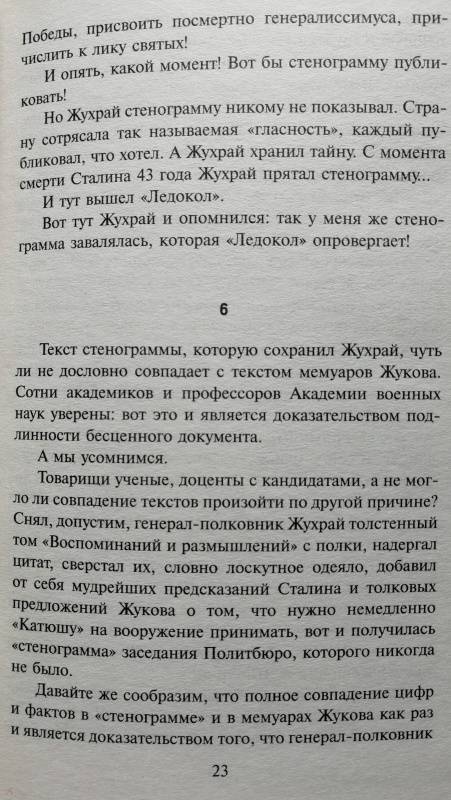 Победы, присвоить посмертно генералиссимуса, причислить к лику святых!

И опять, какой момент! Вот бы стенограмму публиковать!

Но Жухрай стенограмму никому не показывал. Страну сотрясала так называемая «гласность», каждый публиковал, что хотел. А Жухрай хранил тайну. С момента смерти Сталина 43 года Жухрай прятал стенограмму...

И тут вышел «Ледокол».

Вот тут Жухрай и опомнился: так у меня же стенограмма завалялась, которая «Ледокол» опровергает!

6

Текст стенограммы, которую сохранил Жухрай, чуть ли не дословно совпадает с текстом мемуаров Жукова. Сотни академиков и профессоров Академии военных наук уверены: вот это и является доказательством подлинности бесценного документа.

А мы усомнимся.

Товарищи ученые, доценты с кандидатами, а не могло ли совпадение текстов произойти по другой причине? Снял, допустим, генерал-полковник Жухрай толстенный том «Воспоминаний и размышлений» с полки, надергал цитат, сверстал их, словно лоскутное одеяло, добавил от себя мудрейших предсказаний Сталина и толковых предложений Жукова о том, что нужно немедленно «Катюшу» на вооружение принимать, вот и получилась «стенограмма» заседания Политбюро, которого никогда не было.

Давайте же сообразим, что полное совпадение цифр и фактов в «стенограмме» и в мемуарах Жукова как раз и является доказательством того, что генерал-полковник

23